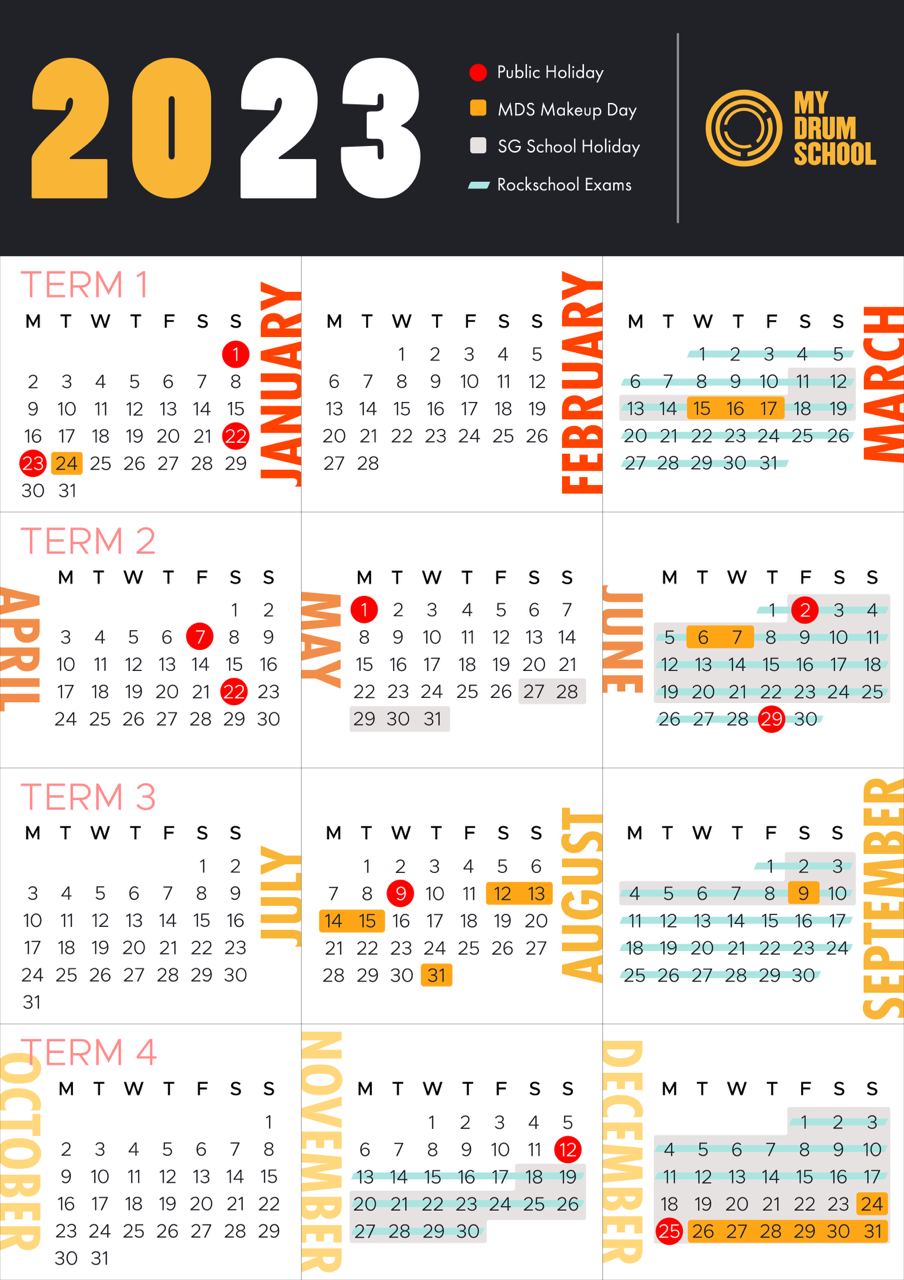 2023

Public Holiday
MDS Makeup Day
SG School Holiday
Rockschool Exams

MY DRUM SCHOOL

TERM 1

JANUARY
| M | T | W | T | F | S | S |
|---|---|---|---|---|---|---|
| | | | | | | 1 |
| 2 | 3 | 4 | 5 | 6 | 7 | 8 |
| 9 | 10 | 11 | 12 | 13 | 14 | 15 |
| 16 | 17 | 18 | 19 | 20 | 21 | 22 |
| 23 | 24 | 25 | 26 | 27 | 28 | 29 |
| 30 | 31 | | | | | |

FEBRUARY
| M | T | W | T | F | S | S |
|---|---|---|---|---|---|---|
| | | 1 | 2 | 3 | 4 | 5 |
| 6 | 7 | 8 | 9 | 10 | 11 | 12 |
| 13 | 14 | 15 | 16 | 17 | 18 | 19 |
| 20 | 21 | 22 | 23 | 24 | 25 | 26 |
| 27 | 28 | | | | | |

MARCH
| M | T | W | T | F | S | S |
|---|---|---|---|---|---|---|
| | | 1 | 2 | 3 | 4 | 5 |
| 6 | 7 | 8 | 9 | 10 | 11 | 12 |
| 13 | 14 | 15 | 16 | 17 | 18 | 19 |
| 20 | 21 | 22 | 23 | 24 | 25 | 26 |
| 27 | 28 | 29 | 30 | 31 | | |

TERM 2

APRIL
| M | T | W | T | F | S | S |
|---|---|---|---|---|---|---|
| | | | | | 1 | 2 |
| 3 | 4 | 5 | 6 | 7 | 8 | 9 |
| 10 | 11 | 12 | 13 | 14 | 15 | 16 |
| 17 | 18 | 19 | 20 | 21 | 22 | 23 |
| 24 | 25 | 26 | 27 | 28 | 29 | 30 |

MAY
| M | T | W | T | F | S | S |
|---|---|---|---|---|---|---|
| 1 | 2 | 3 | 4 | 5 | 6 | 7 |
| 8 | 9 | 10 | 11 | 12 | 13 | 14 |
| 15 | 16 | 17 | 18 | 19 | 20 | 21 |
| 22 | 23 | 24 | 25 | 26 | 27 | 28 |
| 29 | 30 | 31 | | | | |

JUNE
| M | T | W | T | F | S | S |
|---|---|---|---|---|---|---|
| | | | 1 | 2 | 3 | 4 |
| 5 | 6 | 7 | 8 | 9 | 10 | 11 |
| 12 | 13 | 14 | 15 | 16 | 17 | 18 |
| 19 | 20 | 21 | 22 | 23 | 24 | 25 |
| 26 | 27 | 28 | 29 | 30 | | |

TERM 3

JULY
| M | T | W | T | F | S | S |
|---|---|---|---|---|---|---|
| | | | | | 1 | 2 |
| 3 | 4 | 5 | 6 | 7 | 8 | 9 |
| 10 | 11 | 12 | 13 | 14 | 15 | 16 |
| 17 | 18 | 19 | 20 | 21 | 22 | 23 |
| 24 | 25 | 26 | 27 | 28 | 29 | 30 |
| 31 | | | | | | |

AUGUST
| M | T | W | T | F | S | S |
|---|---|---|---|---|---|---|
| | 1 | 2 | 3 | 4 | 5 | 6 |
| 7 | 8 | 9 | 10 | 11 | 12 | 13 |
| 14 | 15 | 16 | 17 | 18 | 19 | 20 |
| 21 | 22 | 23 | 24 | 25 | 26 | 27 |
| 28 | 29 | 30 | 31 | | | |

SEPTEMBER
| M | T | W | T | F | S | S |
|---|---|---|---|---|---|---|
| | | | | 1 | 2 | 3 |
| 4 | 5 | 6 | 7 | 8 | 9 | 10 |
| 11 | 12 | 13 | 14 | 15 | 16 | 17 |
| 18 | 19 | 20 | 21 | 22 | 23 | 24 |
| 25 | 26 | 27 | 28 | 29 | 30 | |

TERM 4

OCTOBER
| M | T | W | T | F | S | S |
|---|---|---|---|---|---|---|
| | | | | | | 1 |
| 2 | 3 | 4 | 5 | 6 | 7 | 8 |
| 9 | 10 | 11 | 12 | 13 | 14 | 15 |
| 16 | 17 | 18 | 19 | 20 | 21 | 22 |
| 23 | 24 | 25 | 26 | 27 | 28 | 29 |
| 30 | 31 | | | | | |

NOVEMBER
| M | T | W | T | F | S | S |
|---|---|---|---|---|---|---|
| | | 1 | 2 | 3 | 4 | 5 |
| 6 | 7 | 8 | 9 | 10 | 11 | 12 |
| 13 | 14 | 15 | 16 | 17 | 18 | 19 |
| 20 | 21 | 22 | 23 | 24 | 25 | 26 |
| 27 | 28 | 29 | 30 | | | |

DECEMBER
| M | T | W | T | F | S | S |
|---|---|---|---|---|---|---|
| | | | | 1 | 2 | 3 |
| 4 | 5 | 6 | 7 | 8 | 9 | 10 |
| 11 | 12 | 13 | 14 | 15 | 16 | 17 |
| 18 | 19 | 20 | 21 | 22 | 23 | 24 |
| 25 | 26 | 27 | 28 | 29 | 30 | 31 |